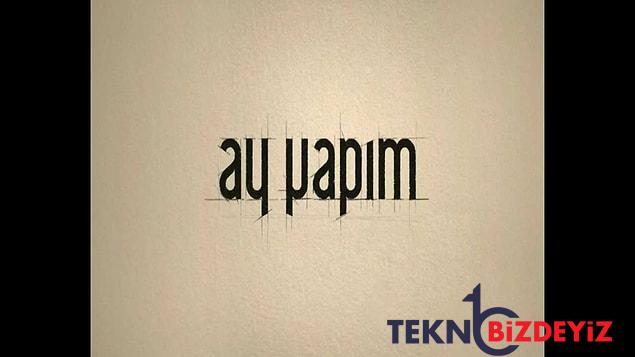 ay yapım

TEKNOBİZDEYİZ